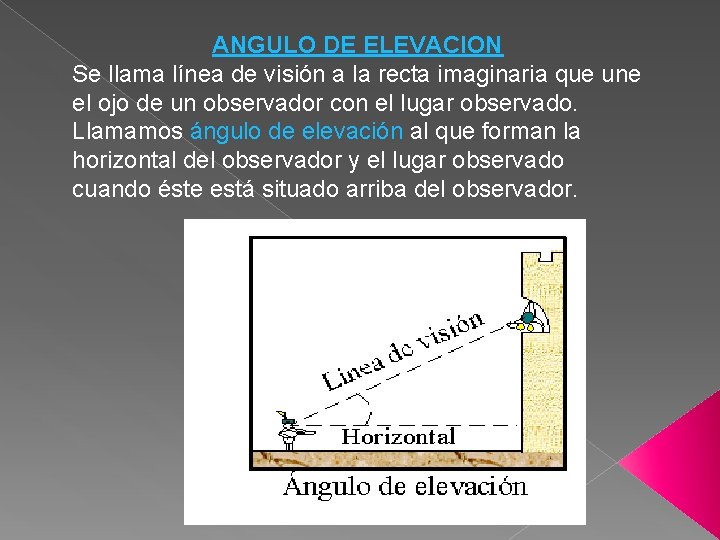 ANGULO DE ELEVACION

Se llama línea de visión a la recta imaginaria que une el ojo de un observador con el lugar observado. Llamamos ángulo de elevación al que forman la horizontal del observador y el lugar observado cuando éste está situado arriba del observador.

Línea de visión

Horizontal

Ángulo de elevación